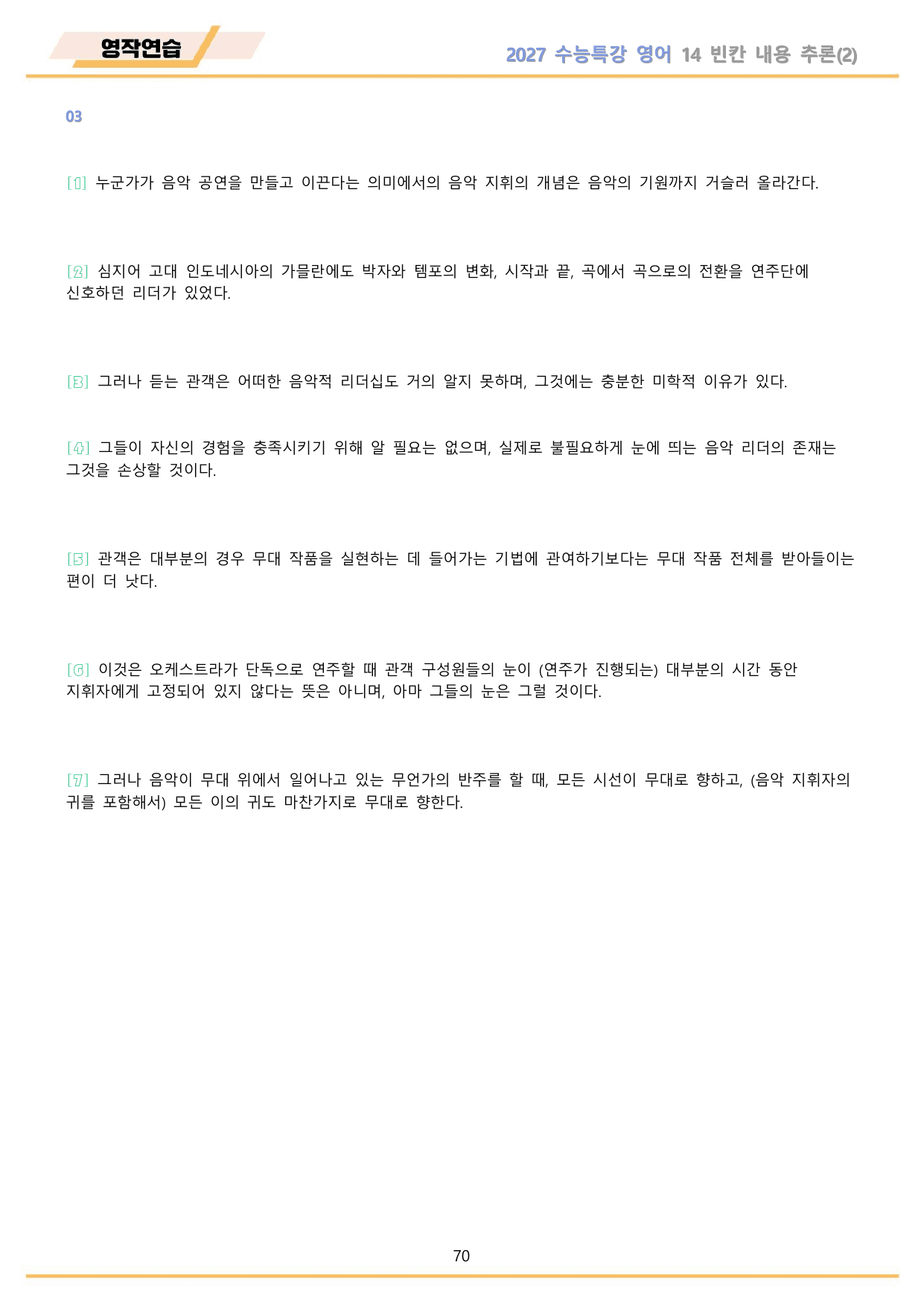 영작연습

2027 수능특강 영어 14 빈칸 내용 추론(2)

03

[1] 누군가가 음악 공연을 만들고 이끈다는 의미에서의 음악 지휘의 개념은 음악의 기원까지 거슬러 올라간다.

[2] 심지어 고대 인도네시아의 가믈란에도 박자와 템포의 변화, 시작과 끝, 곡에서 곡으로의 전환을 연주단에 신호하던 리더가 있었다.

[3] 그러나 듣는 관객은 어떠한 음악적 리더십도 거의 알지 못하며, 그것에는 충분한 미학적 이유가 있다.

[4] 그들이 자신의 경험을 충족시키기 위해 알 필요는 없으며, 실제로 불필요하게 눈에 띄는 음악 리더의 존재는 그것을 손상할 것이다.

[5] 관객은 대부분의 경우 무대 작품을 실현하는 데 들어가는 기법에 관여하기보다는 무대 작품 전체를 받아들이는 편이 더 낫다.

[6] 이것은 오케스트라가 단독으로 연주할 때 관객 구성원들의 눈이 (연주가 진행되는) 대부분의 시간 동안 지휘자에게 고정되어 있지 않다는 뜻은 아니며, 아마 그들의 눈은 그럴 것이다.

[7] 그러나 음악이 무대 위에서 일어나고 있는 무언가의 반주를 할 때, 모든 시선이 무대로 향하고, (음악 지휘자의 귀를 포함해서) 모든 이의 귀도 마찬가지로 무대로 향한다.

70